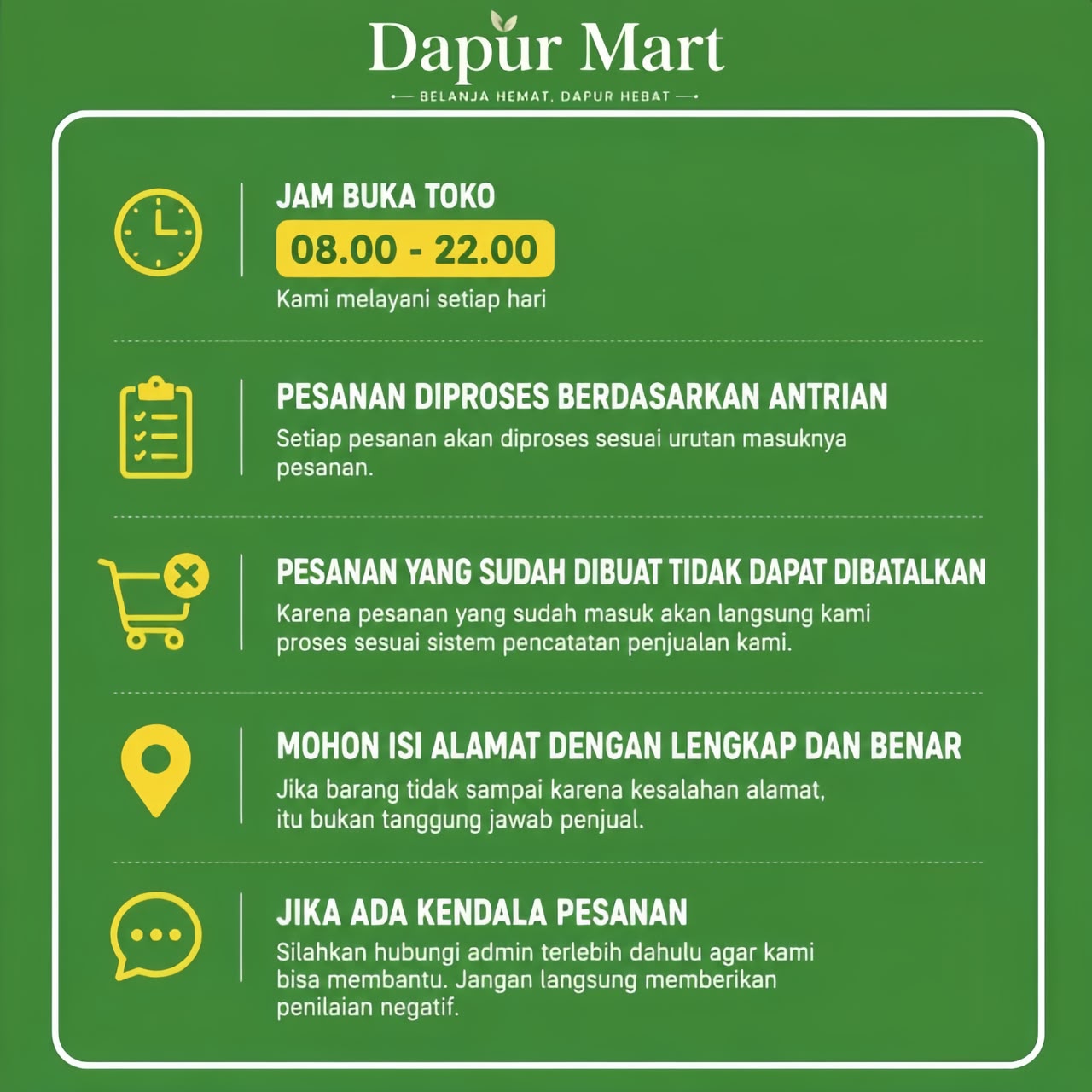 Dapur Mart

BELANJA HEMAT, DAPUR HEBAT

JAM BUKA TOKO

08.00 - 22.00

Kami melayani setiap hari

PESANAN DIPROSES BERDASARKAN ANTRIAN

Setiap pesanan akan diproses sesuai urutan masuknya pesanan.

PESANAN YANG SUDAH DIBUAT TIDAK DAPAT DIBATALKAN

Karena pesanan yang sudah masuk akan langsung kami proses sesuai sistem pencatatan penjualan kami.

MOHON ISI ALAMAT DENGAN LENGKAP DAN BENAR

Jika barang tidak sampai karena kesalahan alamat, itu bukan tanggung jawab penjual.

JIKA ADA KENDALA PESANAN

Silahkan hubungi admin terlebih dahulu agar kami bisa membantu. Jangan langsung memberikan penilaian negatif.